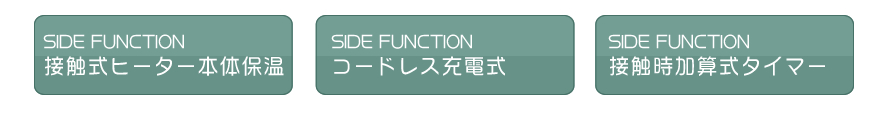 SIDE FUNCTION
接触式ヒーター本体保温

SIDE FUNCTION
コードレス充電式

SIDE FUNCTION
接触時加算式タイマー